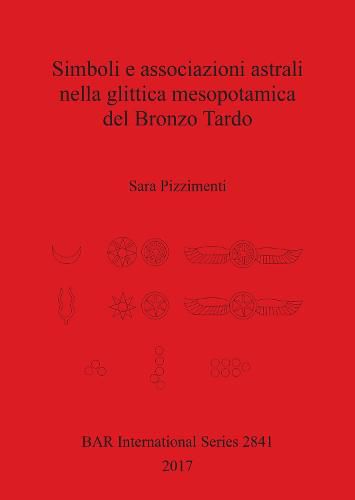 Simboli e associazioni astrali nella glittica mesopotamica del Bronzo Tardo

Sara Pizzimenti

BAR International Series 2841
2017